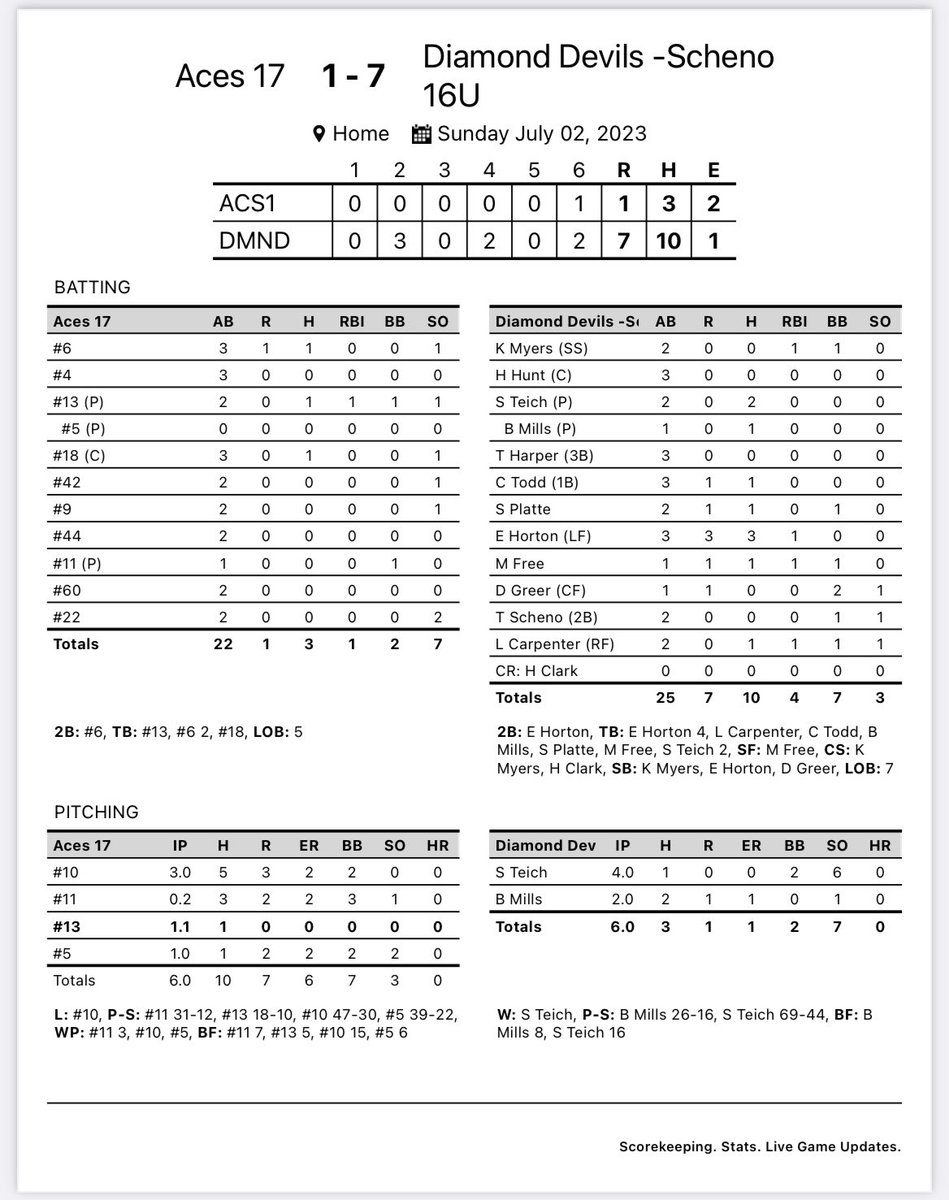 Aces 17 1 - 7 Diamond Devils -Scheno 16U

Home Sunday July 02, 2023

| | 1 | 2 | 3 | 4 | 5 | 6 | R | H | E |
|---|---|---|---|---|---|---|---|---|---|
| ACS1 | 0 | 0 | 0 | 0 | 0 | 1 | 1 | 3 | 2 |
| DMND | 0 | 3 | 0 | 2 | 0 | 2 | 7 | 10 | 1 |

BATTING

| Aces 17 | AB | R | H | RBI | BB | SO |
|---|---|---|---|---|---|---|
| #6 | 3 | 1 | 1 | 0 | 0 | 1 |
| #4 | 3 | 0 | 0 | 0 | 0 | 0 |
| #13 (P) | 2 | 0 | 1 | 1 | 1 | 1 |
| #5 (P) | 0 | 0 | 0 | 0 | 0 | 0 |
| #18 (C) | 3 | 0 | 1 | 0 | 0 | 1 |
| #42 | 2 | 0 | 0 | 0 | 0 | 1 |
| #9 | 2 | 0 | 0 | 0 | 0 | 1 |
| #44 | 2 | 0 | 0 | 0 | 0 | 0 |
| #11 (P) | 1 | 0 | 0 | 0 | 1 | 0 |
| #60 | 2 | 0 | 0 | 0 | 0 | 0 |
| #22 | 2 | 0 | 0 | 0 | 0 | 2 |
| Totals | 22 | 1 | 3 | 1 | 2 | 7 |

2B: #6, TB: #13, #6 2, #18, LOB: 5

| Diamond Devils -S | AB | R | H | RBI | BB | SO |
|---|---|---|---|---|---|---|
| K Myers (SS) | 2 | 0 | 0 | 1 | 1 | 0 |
| H Hunt (C) | 3 | 0 | 0 | 0 | 0 | 0 |
| S Teich (P) | 2 | 0 | 2 | 0 | 0 | 0 |
| B Mills (P) | 1 | 0 | 1 | 0 | 0 | 0 |
| T Harper (3B) | 3 | 0 | 0 | 0 | 0 | 0 |
| C Todd (1B) | 3 | 1 | 1 | 0 | 0 | 0 |
| S Platte | 2 | 1 | 1 | 0 | 1 | 0 |
| E Horton (LF) | 3 | 3 | 3 | 1 | 0 | 0 |
| M Free | 1 | 1 | 1 | 1 | 1 | 0 |
| D Greer (CF) | 1 | 1 | 0 | 0 | 2 | 1 |
| T Scheno (2B) | 2 | 0 | 0 | 0 | 1 | 1 |
| L Carpenter (RF) | 2 | 0 | 1 | 1 | 1 | 1 |
| CR: H Clark | 0 | 0 | 0 | 0 | 0 | 0 |
| Totals | 25 | 7 | 10 | 4 | 7 | 3 |

2B: E Horton, TB: E Horton 4, L Carpenter, C Todd, B Mills, S Platte, M Free, S Teich 2, SF: M Free, CS: K Myers, H Clark, SB: K Myers, E Horton, D Greer, LOB: 7

PITCHING

| Aces 17 | IP | H | R | ER | BB | SO | HR |
|---|---|---|---|---|---|---|---|
| #10 | 3.0 | 5 | 3 | 2 | 2 | 0 | 0 |
| #11 | 0.2 | 3 | 2 | 2 | 3 | 1 | 0 |
| #13 | 1.1 | 1 | 0 | 0 | 0 | 0 | 0 |
| #5 | 1.0 | 1 | 2 | 2 | 2 | 2 | 0 |
| Totals | 6.0 | 10 | 7 | 6 | 7 | 3 | 0 |

L: #10, P-S: #11 31-12, #13 18-10, #10 47-30, #5 39-22, WP: #11 3, #10, #5, BF: #11 7, #13 5, #10 15, #5 6

| Diamond Dev | IP | H | R | ER | BB | SO | HR |
|---|---|---|---|---|---|---|---|
| S Teich | 4.0 | 1 | 0 | 0 | 2 | 6 | 0 |
| B Mills | 2.0 | 2 | 1 | 1 | 0 | 1 | 0 |
| Totals | 6.0 | 3 | 1 | 1 | 2 | 7 | 0 |

W: S Teich, P-S: B Mills 26-16, S Teich 69-44, BF: B Mills 8, S Teich 16

Scorekeeping. Stats. Live Game Updates.